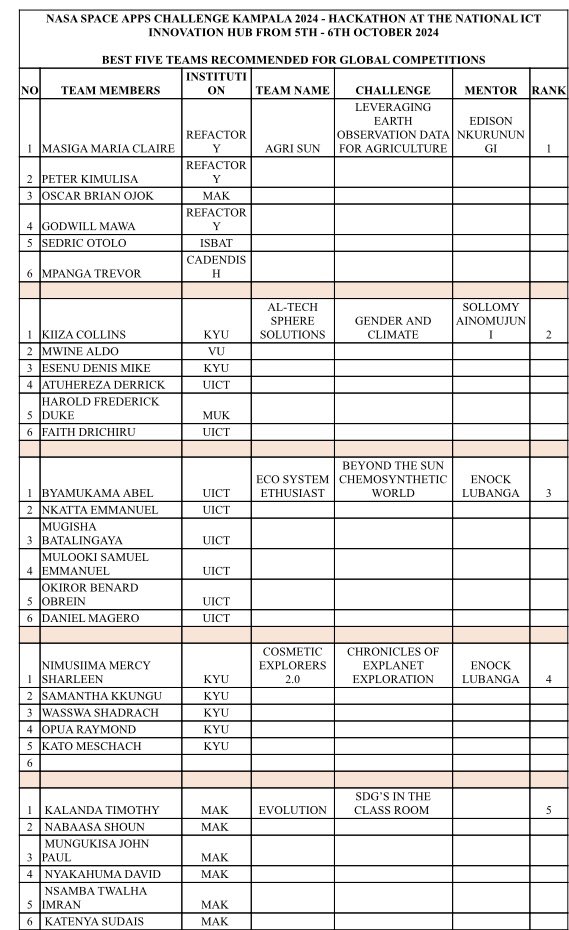 NASA SPACE APPS CHALLENGE KAMPALA 2024 - HACKATHON AT THE NATIONAL ICT INNOVATION HUB FROM 5TH - 6TH OCTOBER 2024

BEST FIVE TEAMS RECOMMENDED FOR GLOBAL COMPETITIONS

| NO | TEAM MEMBERS | INSTITUTION | TEAM NAME | CHALLENGE | MENTOR | RANK |
|---|---|---|---|---|---|---|
| 1 | MASIGA MARIA CLAIRE | REFACTORY | AGRI SUN | LEVERAGING EARTH OBSERVATION DATA FOR AGRICULTURE | EDISON NKURUNUNGI | 1 |
| 2 | PETER KIMULISA | REFACTORY | | | | |
| 3 | OSCAR BRIAN OJOK | MAK | | | | |
| 4 | GODWILL MAWA | REFACTORY | | | | |
| 5 | SEDRIC OTOLO | ISBAT | | | | |
| 6 | MPANGA TREVOR | CADENDISH | | | | |
| | | | | | | |
| 1 | KIIZA COLLINS | KYU | AL-TECH SPHERE SOLUTIONS | GENDER AND CLIMATE | SOLLOMY AINOMUJUNI | 2 |
| 2 | MWINE ALDO | VU | | | | |
| 3 | ESENU DENIS MIKE | KYU | | | | |
| 4 | ATUHEREZA DERRICK | UICT | | | | |
| 5 | HAROLD FREDERICK DUKE | MUK | | | | |
| 6 | FAITH DRICHIRU | UICT | | | | |
| | | | | | | |
| 1 | BYAMUKAMA ABEL | UICT | ECO SYSTEM ETHUSIAST | BEYOND THE SUN CHEMOSYNTHETIC WORLD | ENOCK LUBANGA | 3 |
| 2 | NKATTA EMMANUEL | UICT | | | | |
| 3 | MUGISHA BATALINGAYA | UICT | | | | |
| 4 | MULOOKI SAMUEL EMMANUEL | UICT | | | | |
| 5 | OKIROR BENARD OBREIN | UICT | | | | |
| 6 | DANIEL MAGERO | UICT | | | | |
| | | | | | | |
| 1 | NIMUSIIMA MERCY SHARLEEN | KYU | COSMETIC EXPLORERS 2.0 | CHRONICLES OF EXPLANET EXPLORATION | ENOCK LUBANGA | 4 |
| 2 | SAMANTHA KKUNGU | KYU | | | | |
| 3 | WASSWA SHADRACH | KYU | | | | |
| 4 | OPUA RAYMOND | KYU | | | | |
| 5 | KATO MESCHACH | KYU | | | | |
| 6 | | | | | | |
| | | | | | | |
| 1 | KALANDA TIMOTHY | MAK | EVOLUTION | SDG'S IN THE CLASS ROOM | | 5 |
| 2 | NABAASA SHOUN | MAK | | | | |
| 3 | MUNGUKISA JOHN PAUL | MAK | | | | |
| 4 | NYAKAHUMA DAVID | MAK | | | | |
| 5 | NSAMBA TWALHA IMRAN | MAK | | | | |
| 6 | KATENYA SUDAIS | MAK | | | | |